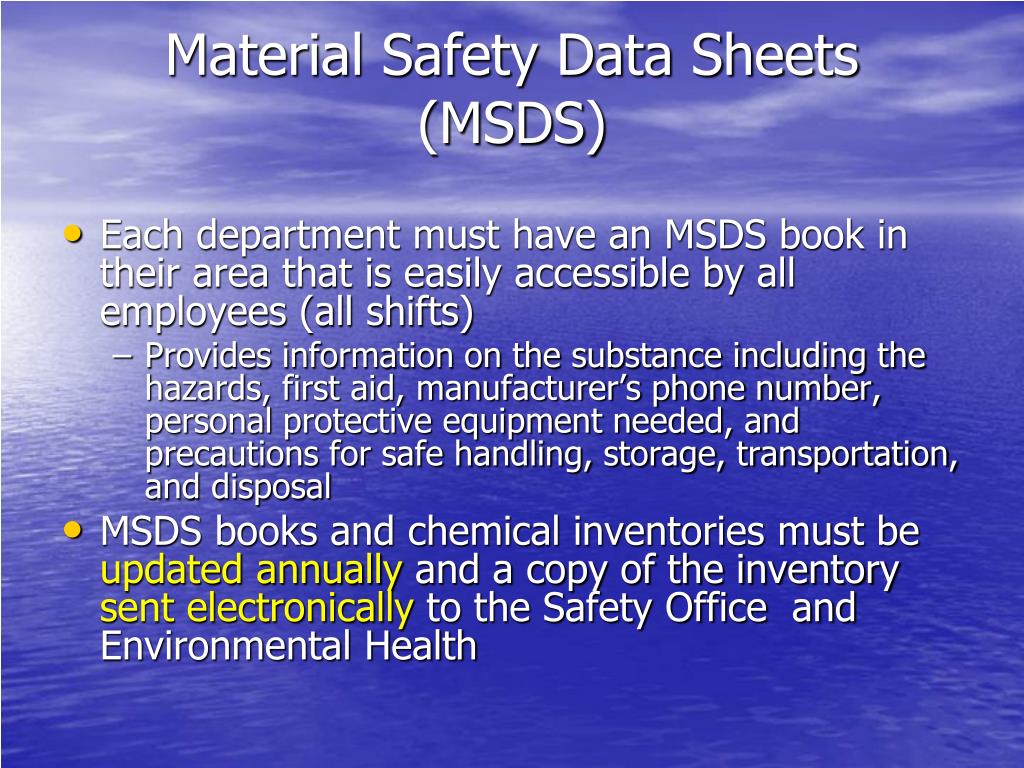 Material Safety Data Sheets (MSDS)

• Each department must have an MSDS book in their area that is easily accessible by all employees (all shifts)
– Provides information on the substance including the hazards, first aid, manufacturer’s phone number, personal protective equipment needed, and precautions for safe handling, storage, transportation, and disposal
• MSDS books and chemical inventories must be updated annually and a copy of the inventory sent electronically to the Safety Office and Environmental Health